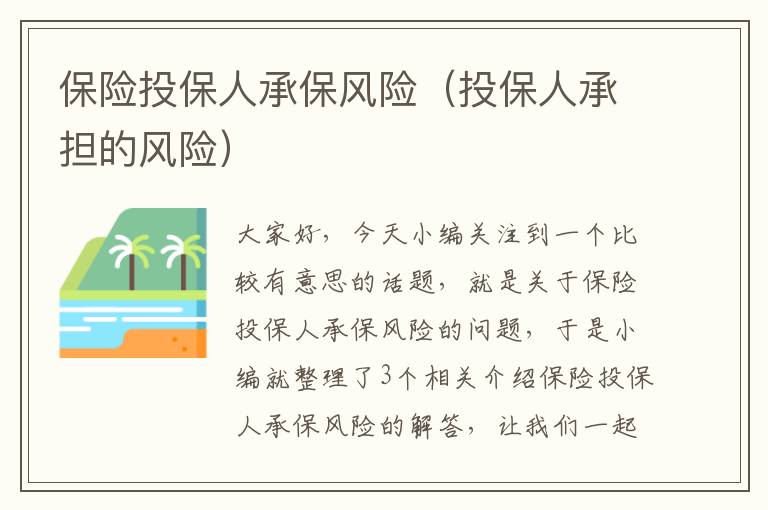 保险投保人承保风险（投保人承担的风险）

大家好，今天小编关注到一个比较有意思的话题，就是关于保险投保人承保风险的问题，于是小编就整理了3个相关介绍保险投保人承保风险的解答，让我们一起